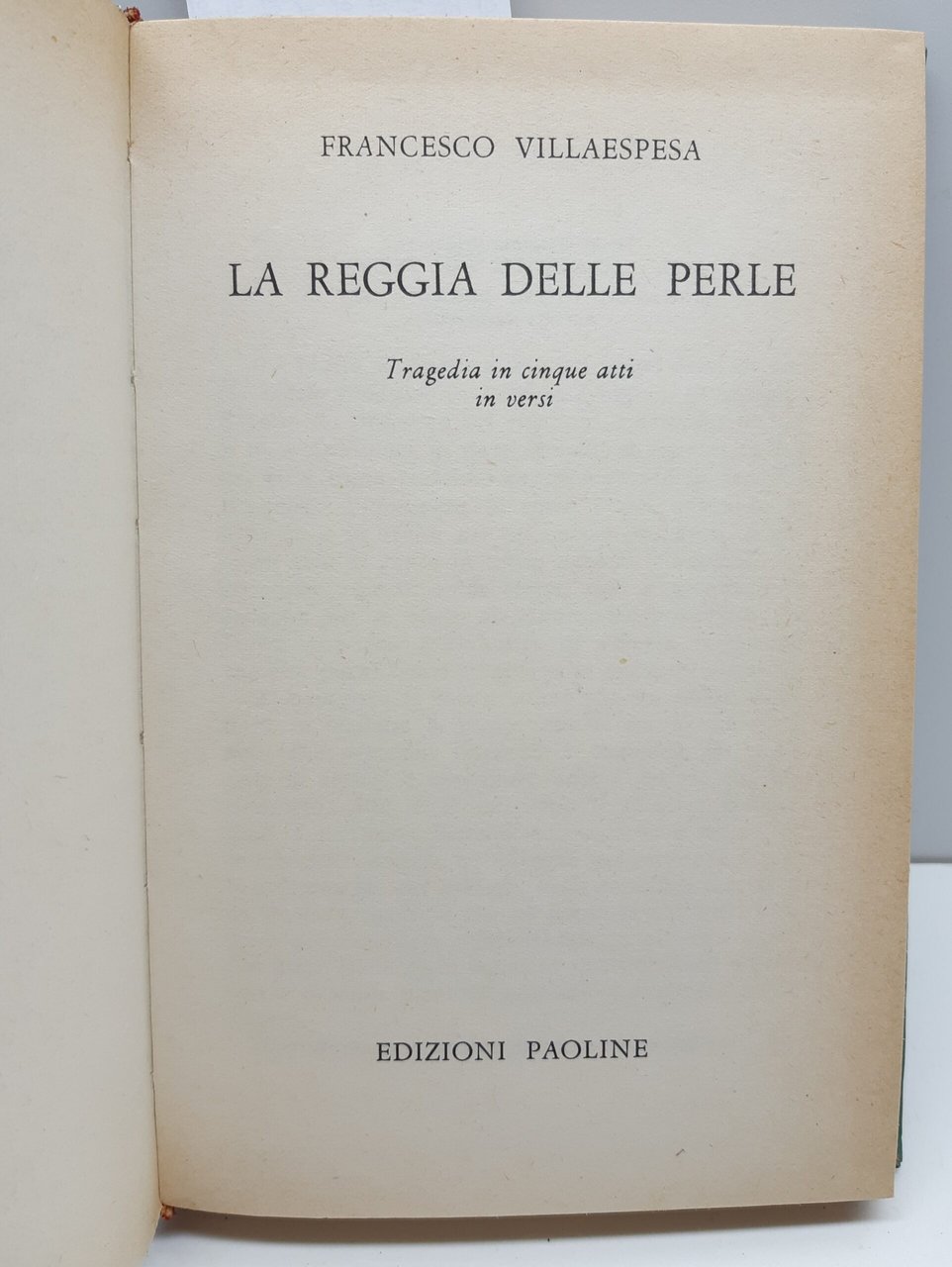 FRANCESCO VILLAESPESA

LA REGGIA DELLE PERLE

Tragedia in cinque atti
in versi

EDIZIONI PAOLINE